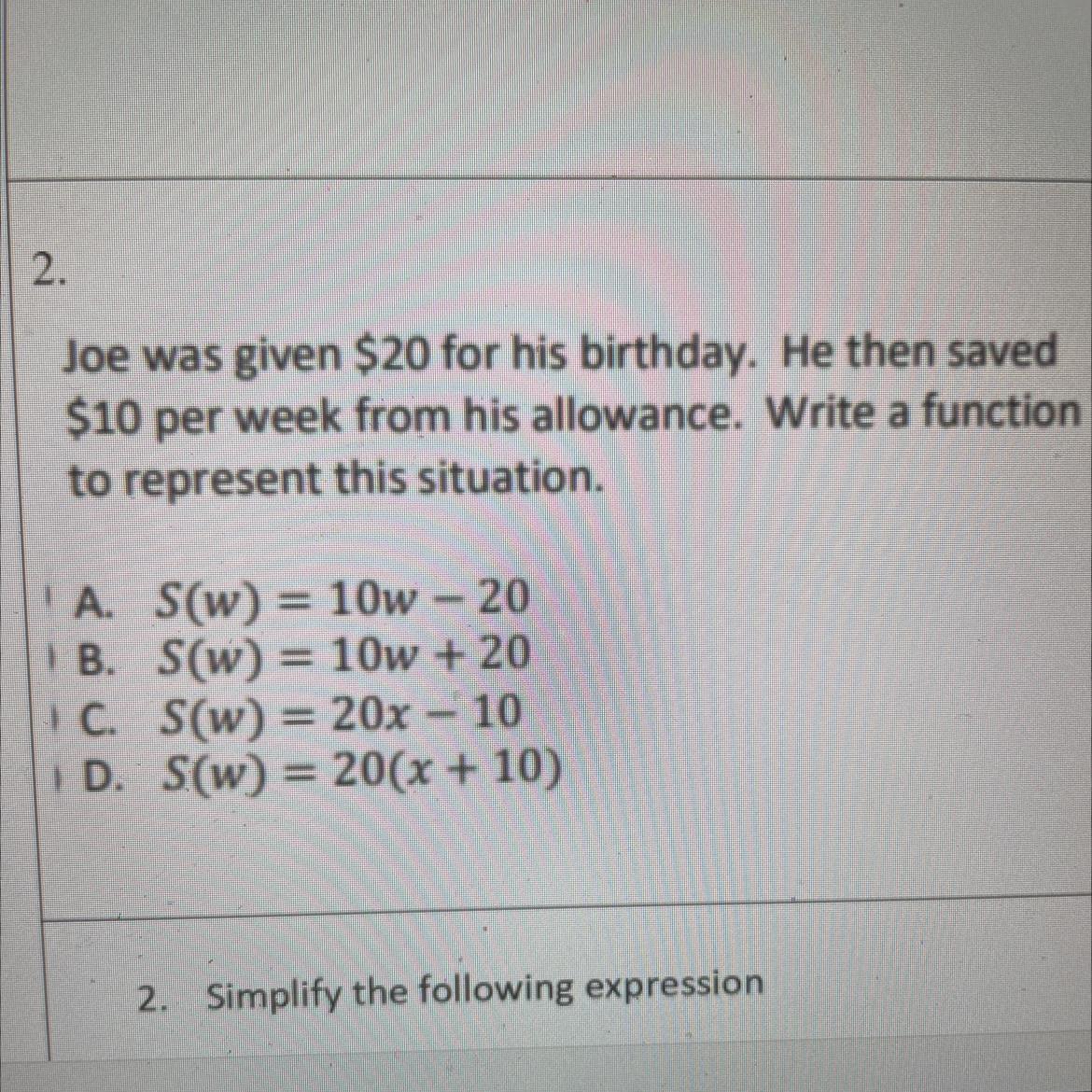 2.

Joe was given $20 for his birthday. He then saved $10 per week from his allowance. Write a function to represent this situation.

A. $S(w) = 10w - 20$
B. $S(w) = 10w + 20$
C. $S(w) = 20x - 10$
D. $S(w) = 20(x + 10)$

2. Simplify the following expression